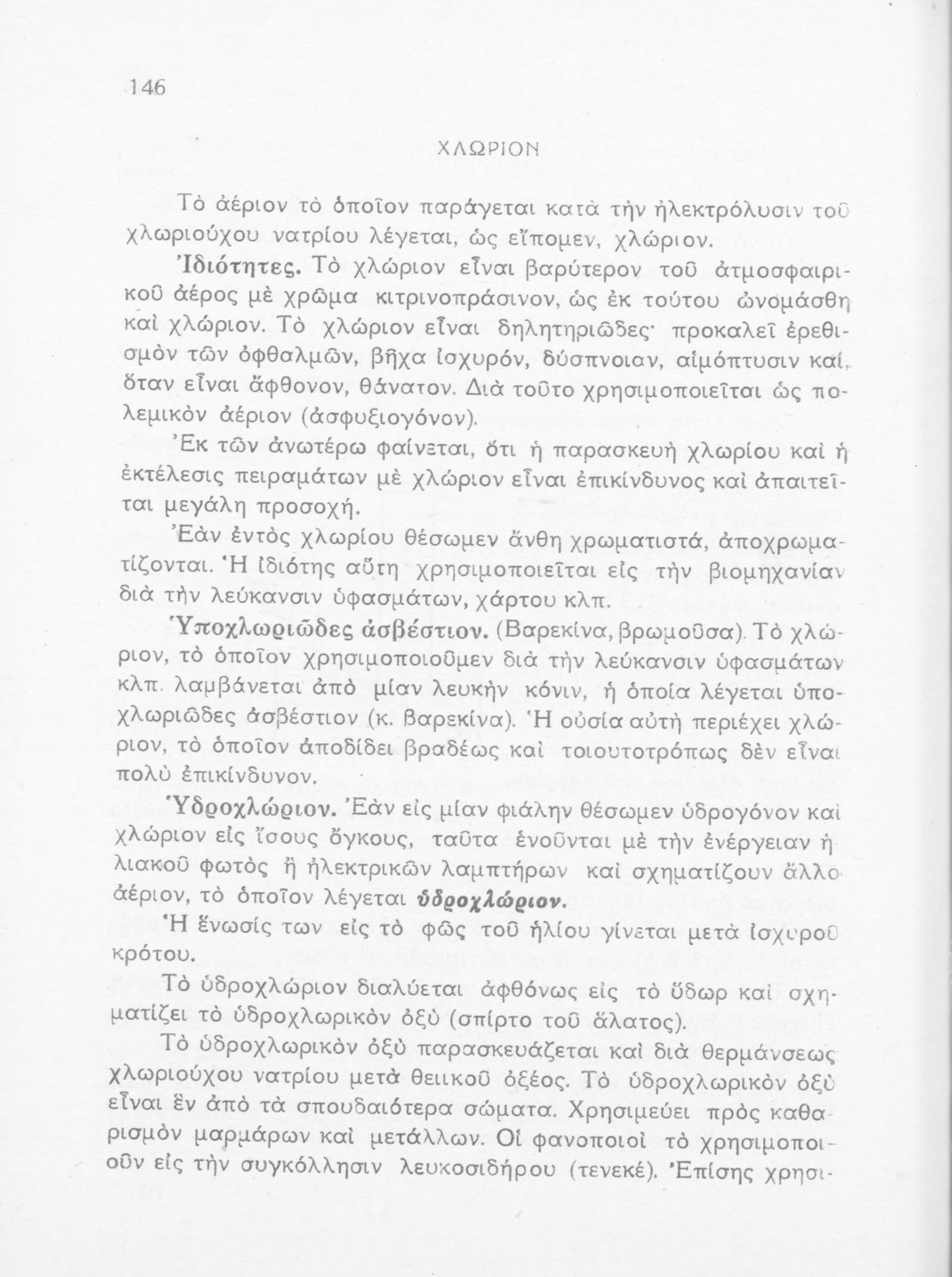 146

ΧΛΩΡΙΟΝ

Τὸ ἀέριον τὸ ὁποῖον παράγεται κατὰ τὴν ἠλεκτρόλυσιν τοῦ χλωριούχου νατρίου λέγεται, ὡς εἴπομεν, χλώριον.

Ἰδιότητες. Τὸ χλώριον εἶναι βαρύτερον τοῦ ἀτμοσφαιρικοῦ ἀέρος μὲ χρῶμα κιτρινοπράσινον, ὡς ἐκ τούτου ὠνομάσθη καὶ χλώριον. Τὸ χλώριον εἶναι δηλητηριῶδες· προκαλεῖ ἐρεθισμὸν τῶν ὀφθαλμῶν, βῆχα ἰσχυρόν, δύσπνοιαν, αἱμόπτυσιν καί, ὅταν εἶναι ἄφθονον, θάνατον. Διὰ τοῦτο χρησιμοποιεῖται ὡς πολεμικὸν ἀέριον (ἀσφυξιογόνον).

Ἐκ τῶν ἀνωτέρω φαίνεται, ὅτι ἡ παρασκευὴ χλωρίου καὶ ἡ ἐκτέλεσις πειραμάτων μὲ χλώριον εἶναι ἐπικίνδυνος καὶ ἀπαιτεῖται μεγάλη προσοχή.

Ἐὰν ἐντὸς χλωρίου θέσωμεν ἄνθη χρωματιστά, ἀποχρωματίζονται. Ἡ ἰδιότης αὕτη χρησιμοποιεῖται εἰς τὴν βιομηχανίαν διὰ τὴν λεύκανσιν ὑφασμάτων, χάρτου κλπ.

Ὑποχλωριῶδες ἀσβέστιον. (Βαρεκίνα, βρωμοῦσα). Τὸ χλώριον, τὸ ὁποῖον χρησιμοποιοῦμεν διὰ τὴν λεύκανσιν ὑφασμάτων κλπ. λαμβάνεται ἀπὸ μίαν λευκὴν κόνιν, ἡ ὁποία λέγεται ὑποχλωριῶδες ἀσβέστιον (κ. βαρεκίνα). Ἡ οὐσία αὐτὴ περιέχει χλώριον, τὸ ὁποῖον ἀποδίδει βραδέως καὶ τοιουτοτρόπως δὲν εἶναι πολὺ ἐπικίνδυνον.

Ὑδροχλώριον. Ἐὰν εἰς μίαν φιάλην θέσωμεν ὑδρογόνον καὶ χλώριον εἰς ἴσους ὄγκους, ταῦτα ἑνοῦνται μὲ τὴν ἐνέργειαν ἡλιακοῦ φωτὸς ἢ ἠλεκτρικῶν λαμπτήρων καὶ σχηματίζουν ἄλλο ἀέριον, τὸ ὁποῖον λέγεται ὑδροχλώριον.

Ἡ ἕνωσίς των εἰς τὸ φῶς τοῦ ἡλίου γίνεται μετὰ ἰσχυροῦ κρότου.

Τὸ ὑδροχλώριον διαλύεται ἀφθόνως εἰς τὸ ὕδωρ καὶ σχηματίζει τὸ ὑδροχλωρικὸν ὀξὺ (σπίρτο τοῦ ἅλατος).

Τὸ ὑδροχλωρικὸν ὀξὺ παρασκευάζεται καὶ διὰ θερμάνσεως χλωριούχου νατρίου μετὰ θειικοῦ ὀξέος. Τὸ ὑδροχλωρικὸν ὀξὺ εἶναι ἓν ἀπὸ τὰ σπουδαιότερα σώματα. Χρησιμεύει πρὸς καθαρισμὸν μαρμάρων καὶ μετάλλων. Οἱ φανοποιοὶ τὸ χρησιμοποιοῦν εἰς τὴν συγκόλλησιν λευκοσιδήρου (τενεκέ). Ἐπίσης χρησι-